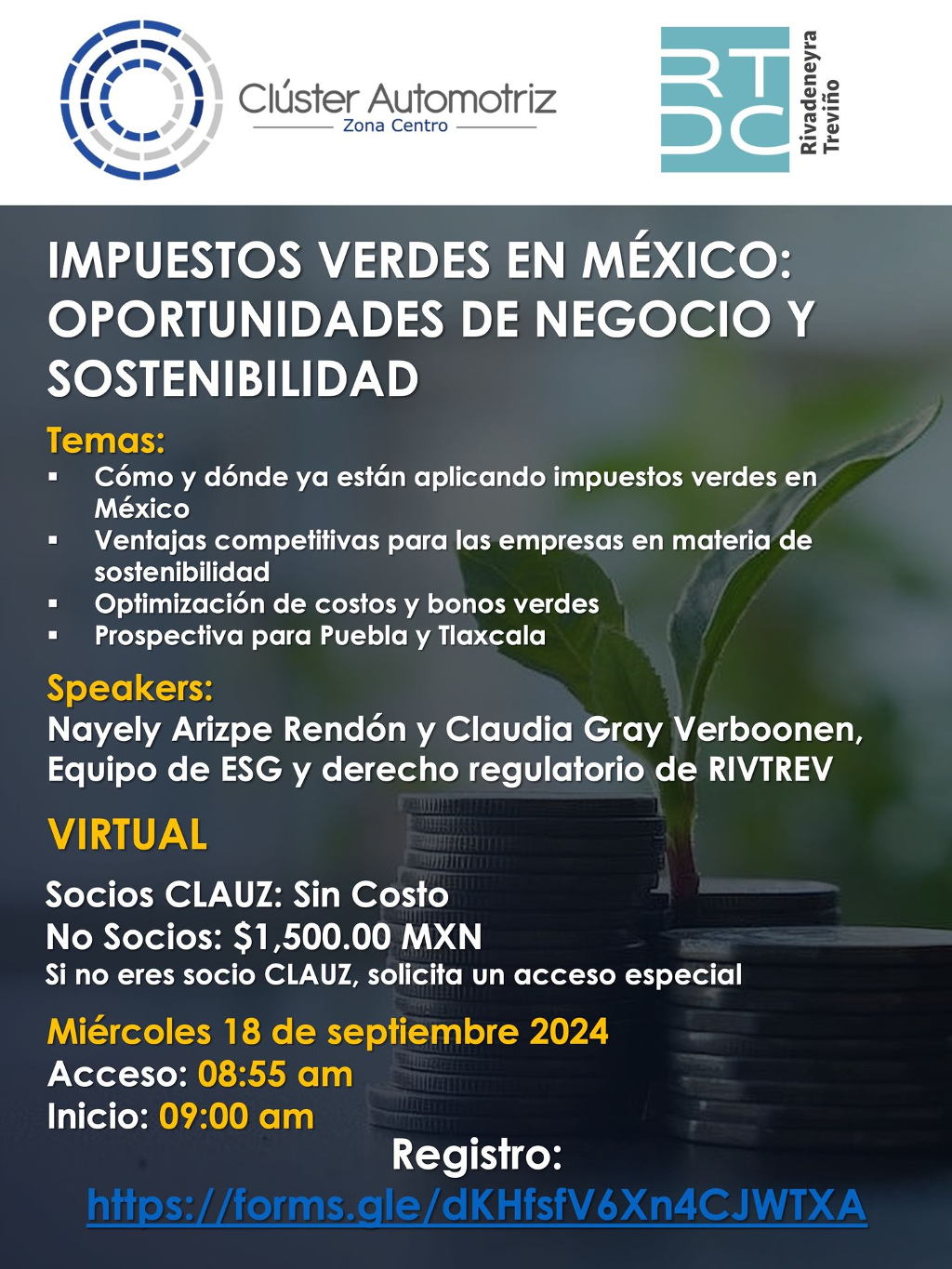 Clúster Automotriz
Zona Centro

RT
DC
Rivadeneyra
Treviño

IMPUESTOS VERDES EN MÉXICO: OPORTUNIDADES DE NEGOCIO Y SOSTENIBILIDAD

Temas:
▪ Cómo y dónde ya están aplicando impuestos verdes en México
▪ Ventajas competitivas para las empresas en materia de sostenibilidad
▪ Optimización de costos y bonos verdes
▪ Prospectiva para Puebla y Tlaxcala

Speakers:
Nayely Arizpe Rendón y Claudia Gray Verboonen, Equipo de ESG y derecho regulatorio de RIVTREV

VIRTUAL

Socios CLAUZ: Sin Costo
No Socios: $1,500.00 MXN
Si no eres socio CLAUZ, solicita un acceso especial

Miércoles 18 de septiembre 2024
Acceso: 08:55 am
Inicio: 09:00 am

Registro:
https://forms.gle/dKHfsfV6Xn4CJWTXA